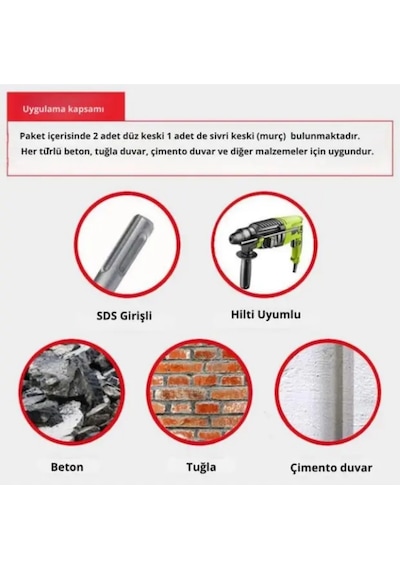 Uygulama kapsamı

Paket içerisinde 2 adet düz keski 1 adet de sivri keski (murç) bulunmaktadır.
Her türlü beton, tuğla duvar, çimento duvar ve diğer malzemeler için uygundur.

SDS Girişli

Hilti Uyumlu

Beton

Tuğla

Çimento duvar